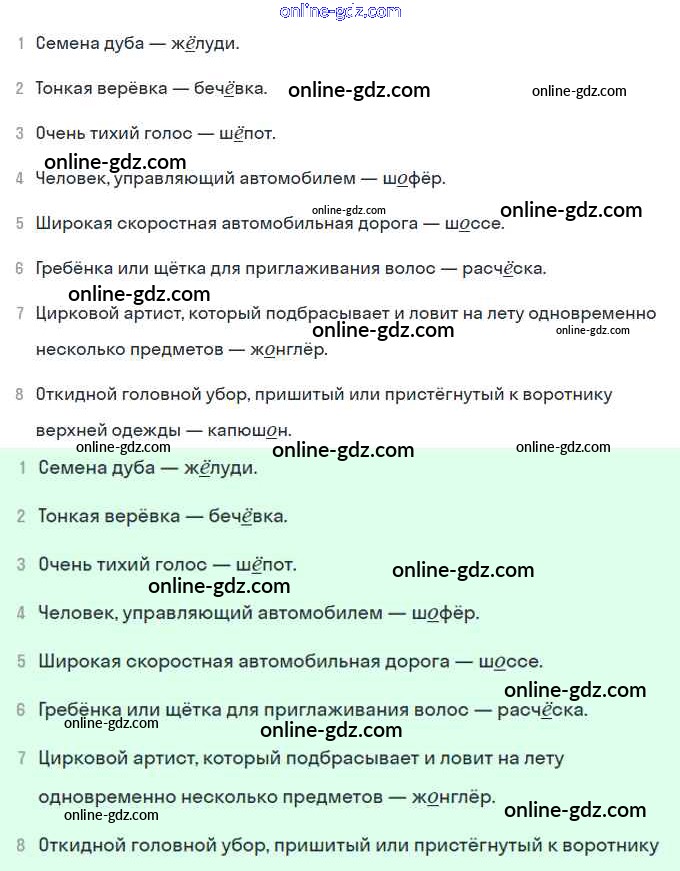 online-gdz.com

1 Семена дуба — жёлуди.

2 Тонкая верёвка — бечёвка. online-gdz.com online-gdz.com

3 Очень тихий голос — шёпот.

online-gdz.com

4 Человек, управляющий автомобилем — шофёр.

online-gdz.com online-gdz.com

5 Широкая скоростная автомобильная дорога — шоссе.

6 Гребёнка или щётка для приглаживания волос — расчёска.

online-gdz.com

7 Цирковой артист, который подбрасывает и ловит на лету одновременно несколько предметов — жонглёр. online-gdz.com online-gdz.com

8 Откидной головной убор, пришитый или пристёгнутый к воротнику верхней одежды — капюшон.

online-gdz.com online-gdz.com online-gdz.com

1 Семена дуба — жёлуди.

2 Тонкая верёвка — бечёвка.

3 Очень тихий голос — шёпот. online-gdz.com

online-gdz.com

4 Человек, управляющий автомобилем — шофёр.

5 Широкая скоростная автомобильная дорога — шоссе.

online-gdz.com

6 Гребёнка или щётка для приглаживания волос — расчёска.

online-gdz.com online-gdz.com

7 Цирковой артист, который подбрасывает и ловит на лету одновременно несколько предметов — жонглёр.

online-gdz.com online-gdz.com

8 Откидной головной убор, пришитый или пристёгнутый к воротнику